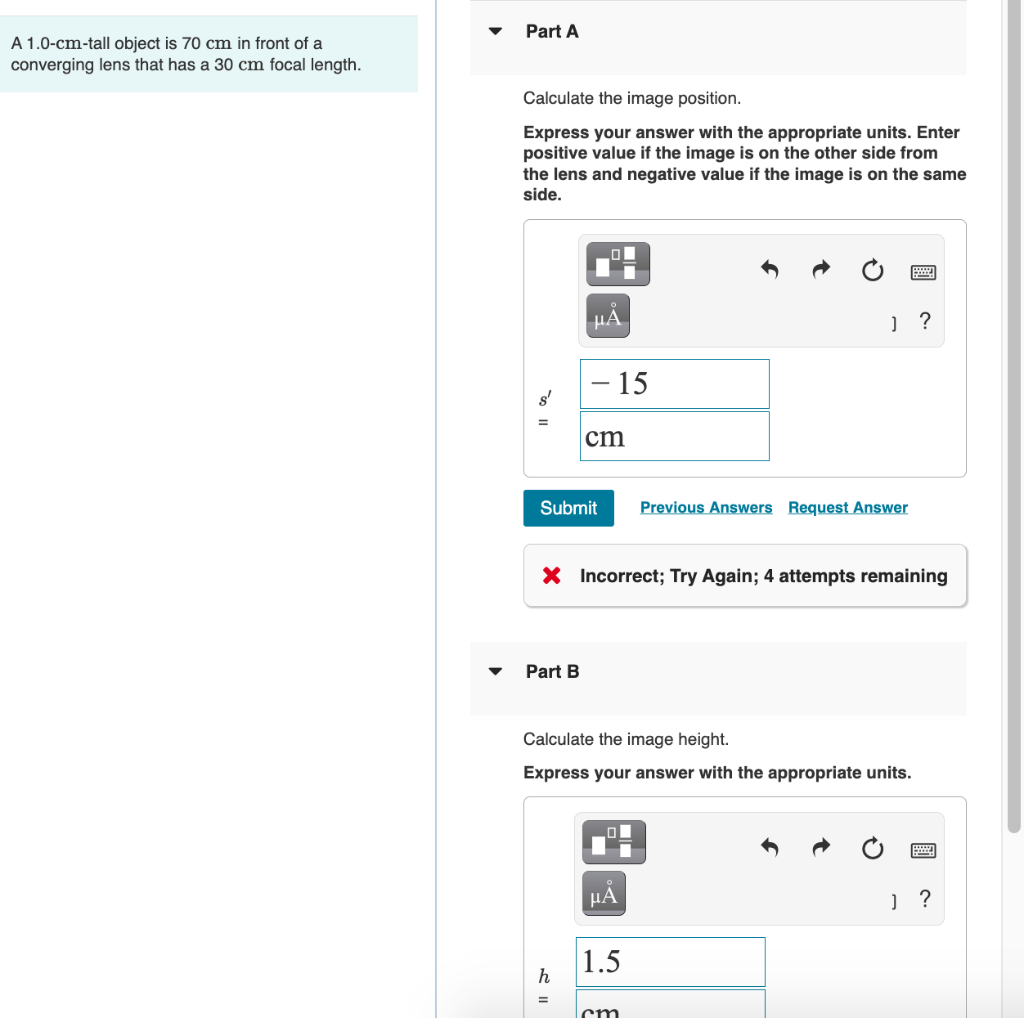 A 1.0-cm-tall object is 70 cm in front of a converging lens that has a 30 cm focal length.

Part A

Calculate the image position.

Express your answer with the appropriate units. Enter positive value if the image is on the other side from the lens and negative value if the image is on the same side.

μÅ

] ?

$s'$ =

$-15$

cm

Submit

Previous Answers Request Answer

Incorrect; Try Again; 4 attempts remaining

Part B

Calculate the image height.

Express your answer with the appropriate units.

μÅ

] ?

$h$ =

1.5

cm